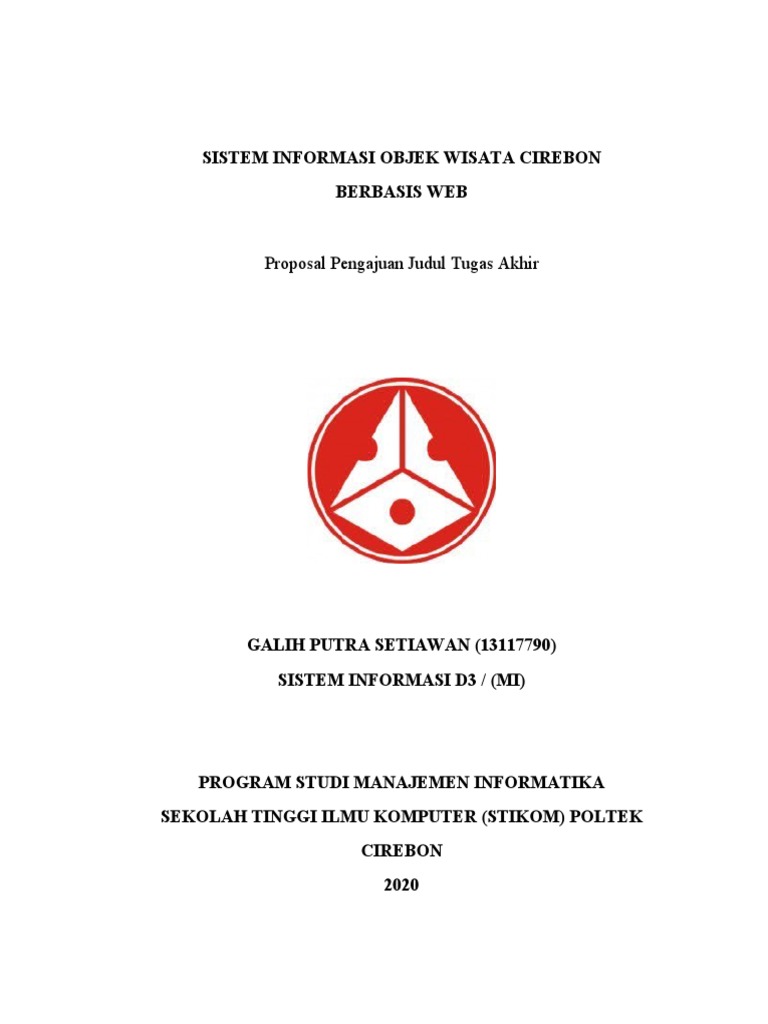 SISTEM INFORMASI OBJEK WISATA CIREBON

BERBASIS WEB

Proposal Pengajuan Judul Tugas Akhir

GALIH PUTRA SETIAWAN (13117790)

SISTEM INFORMASI D3 / (MI)

PROGRAM STUDI MANAJEMEN INFORMATIKA

SEKOLAH TINGGI ILMU KOMPUTER (STIKOM) POLTEK CIREBON

2020